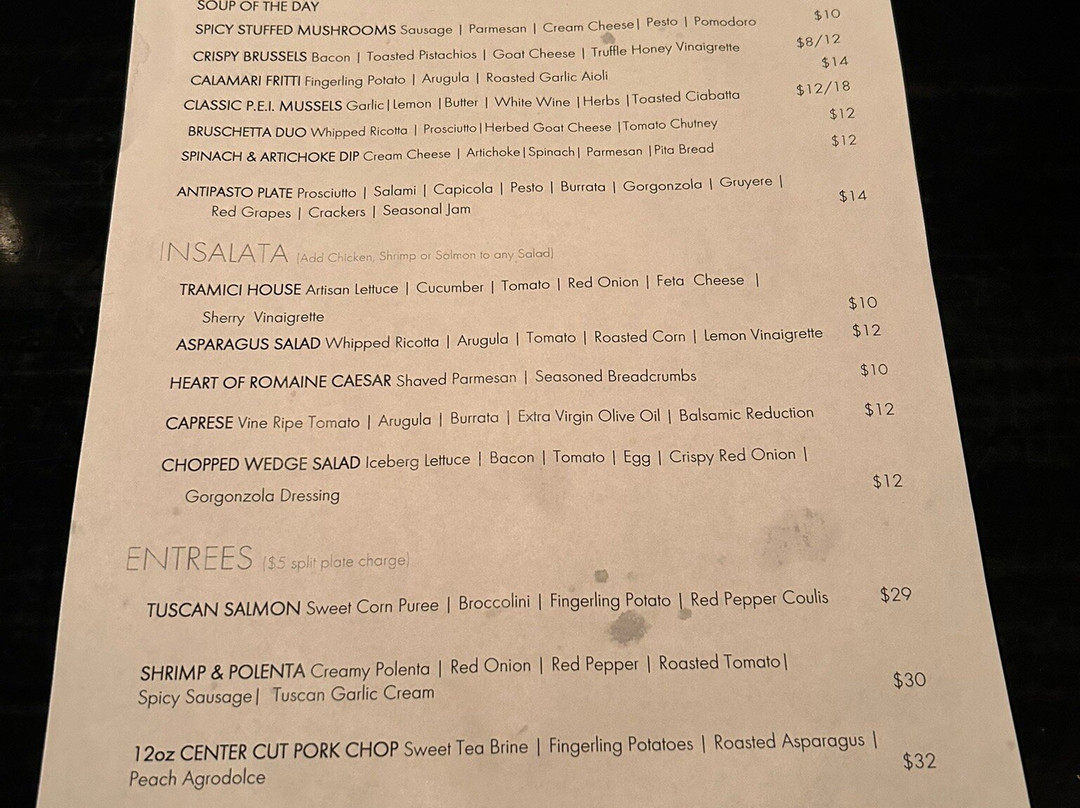 SOUP OF THE DAY

SPICY STUFFED MUSHROOMS Sausage | Parmesan | Cream Cheese | Pesto | Pomodoro $10

CRISPY BRUSSELS Bacon | Toasted Pistachios | Goat Cheese | Truffle Honey Vinaigrette $8/12

CALAMARI FRITTI Fingerling Potato | Arugula | Roasted Garlic Aioli $14

CLASSIC P.E.I. MUSSELS Garlic | Lemon | Butter | White Wine | Herbs | Toasted Ciabatta $12/18

BRUSCHETTA DUO Whipped Ricotta | Prosciutto | Herbed Goat Cheese | Tomato Chutney $12

SPINACH & ARTICHOKE DIP Cream Cheese | Artichoke | Spinach | Parmesan | Pita Bread $12

ANTIPASTO PLATE Prosciutto | Salami | Capicola | Pesto | Burrata | Gorgonzola | Gruyere | Red Grapes | Crackers | Seasonal Jam $14

INSALATA (Add Chicken, Shrimp or Salmon to any Salad)

TRAMICI HOUSE Artisan Lettuce | Cucumber | Tomato | Red Onion | Feta Cheese | Sherry Vinaigrette $10

ASPARAGUS SALAD Whipped Ricotta | Arugula | Tomato | Roasted Corn | Lemon Vinaigrette $12

HEART OF ROMAINE CAESAR Shaved Parmesan | Seasoned Breadcrumbs $10

CAPRESE Vine Ripe Tomato | Arugula | Burrata | Extra Virgin Olive Oil | Balsamic Reduction $12

CHOPPED WEDGE SALAD Iceberg Lettuce | Bacon | Tomato | Egg | Crispy Red Onion | Gorgonzola Dressing $12

ENTREES ($5 split plate charge)

TUSCAN SALMON Sweet Corn Puree | Broccolini | Fingerling Potato | Red Pepper Coulis $29

SHRIMP & POLENTA Creamy Polenta | Red Onion | Red Pepper | Roasted Tomato | Spicy Sausage | Tuscan Garlic Cream $30

12oz CENTER CUT PORK CHOP Sweet Tea Brine | Fingerling Potatoes | Roasted Asparagus | Peach Agrodolce $32